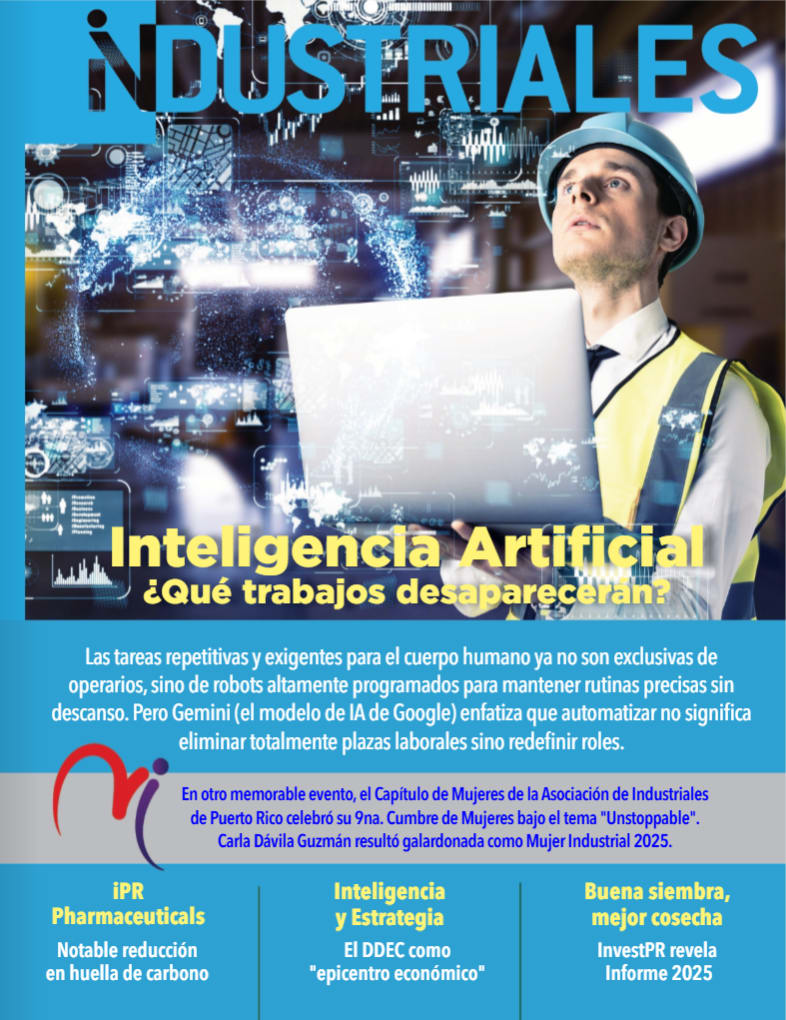 INDUSTRIALES

Inteligencia Artificial
¿Qué trabajos desaparecerán?

Las tareas repetitivas y exigentes para el cuerpo humano ya no son exclusivas de operarios, sino de robots altamente programados para mantener rutinas precisas sin descanso. Pero Gemini (el modelo de IA de Google) enfatiza que automatizar no significa eliminar totalmente plazas laborales sino redefinir roles.

En otro memorable evento, el Capítulo de Mujeres de la Asociación de Industriales de Puerto Rico celebró su 9na. Cumbre de Mujeres bajo el tema "Unstoppable". Carla Dávila Guzmán resultó galardonada como Mujer Industrial 2025.

iPR
Pharmaceuticals
Notable reducción
en huella de carbono

Inteligencia
y Estrategia
El DDEC como
"epicentro económico"

Buena siembra,
mejor cosecha
InvestPR revela
Informe 2025